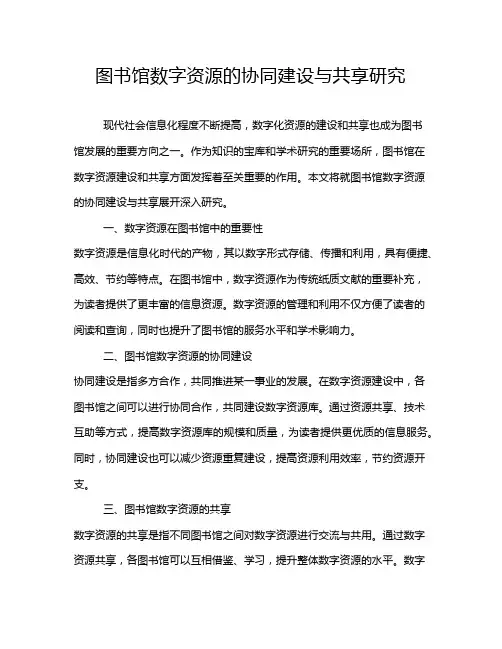 图书馆数字资源的协同建设与共享研究

现代社会信息化程度不断提高，数字化资源的建设和共享也成为图书馆发展的重要方向之一。作为知识的宝库和学术研究的重要场所，图书馆在数字资源建设和共享方面发挥着至关重要的作用。本文将就图书馆数字资源的协同建设与共享展开深入研究。

一、数字资源在图书馆中的重要性

数字资源是信息化时代的产物，其以数字形式存储、传播和利用，具有便捷、高效、节约等特点。在图书馆中，数字资源作为传统纸质文献的重要补充，为读者提供了更丰富的信息资源。数字资源的管理和利用不仅方便了读者的阅读和查询，同时也提升了图书馆的服务水平和学术影响力。

二、图书馆数字资源的协同建设

协同建设是指多方合作，共同推进某一事业的发展。在数字资源建设中，各图书馆之间可以进行协同合作，共同建设数字资源库。通过资源共享、技术互助等方式，提高数字资源库的规模和质量，为读者提供更优质的信息服务。同时，协同建设也可以减少资源重复建设，提高资源利用效率，节约资源开支。

三、图书馆数字资源的共享

数字资源的共享是指不同图书馆之间对数字资源进行交流与共用。通过数字资源共享，各图书馆可以互相借鉴、学习，提升整体数字资源的水平。数字